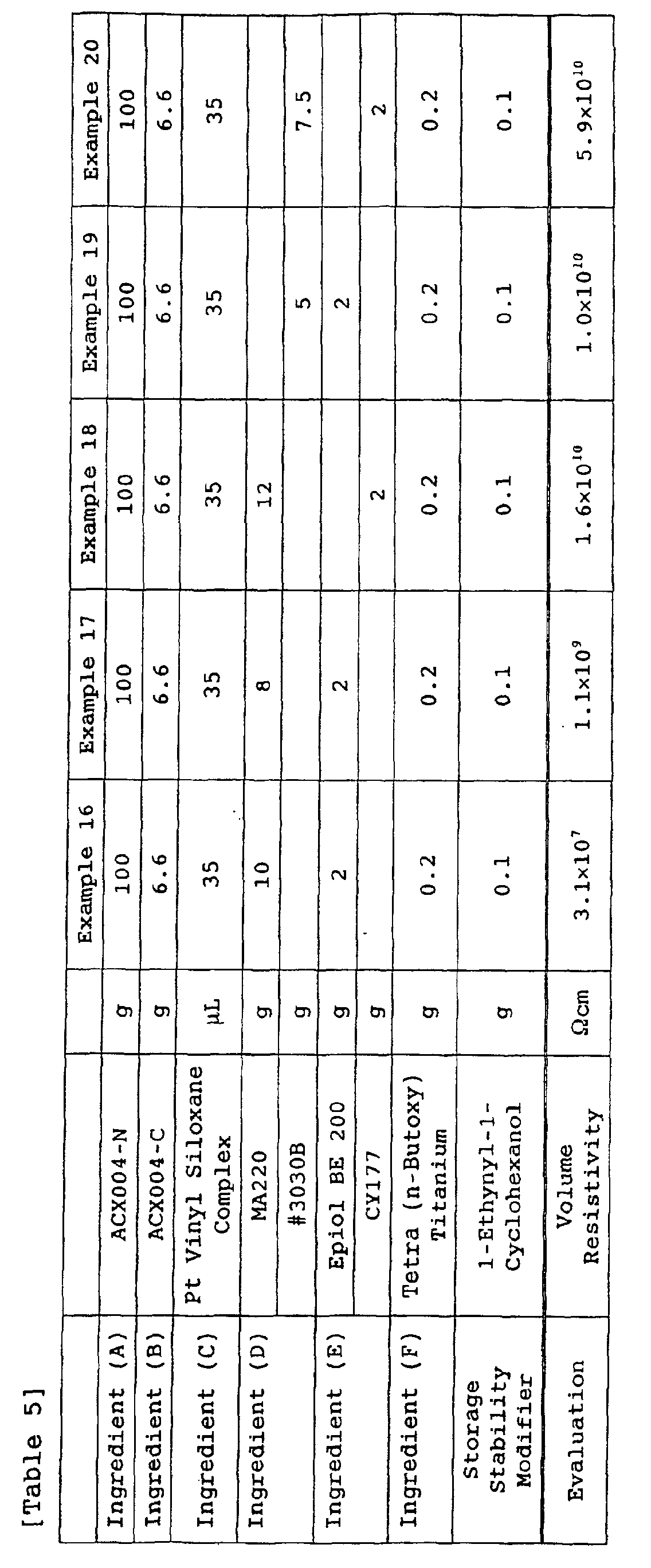 [Table 5]

| | | | Example 16 | Example 17 | Example 18 | Example 19 | Example 20 |
|---|---|---|---|---|---|---|---|
| Ingredient (A) | ACX004-N | g | 100 | 100 | 100 | 100 | 100 |
| Ingredient (B) | ACX004-C | g | 6.6 | 6.6 | 6.6 | 6.6 | 6.6 |
| Ingredient (C) | Pt Vinyl Siloxane Complex | μL | 35 | 35 | 35 | 35 | 35 |
| Ingredient (D) | MA220 | g | 10 | 8 | 12 | | |
| | #3030B | g | | | | 5 | 7.5 |
| Ingredient (E) | Epiol BE 200 | g | 2 | 2 | | 2 | |
| | CY177 | g | | | 2 | | 2 |
| Ingredient (F) | Tetra (n-Butoxy) Titanium | g | 0.2 | 0.2 | 0.2 | 0.2 | 0.2 |
| Storage Stability Modifier | 1-Ethynyl-1-Cyclohexanol | g | 0.1 | 0.1 | 0.1 | 0.1 | 0.1 |
| Evaluation | Volume Resistivity | Ωcm | $3.1\times10^{7}$ | $1.1\times10^{9}$ | $1.6\times10^{10}$ | $1.0\times10^{10}$ | $5.9\times10^{10}$ |